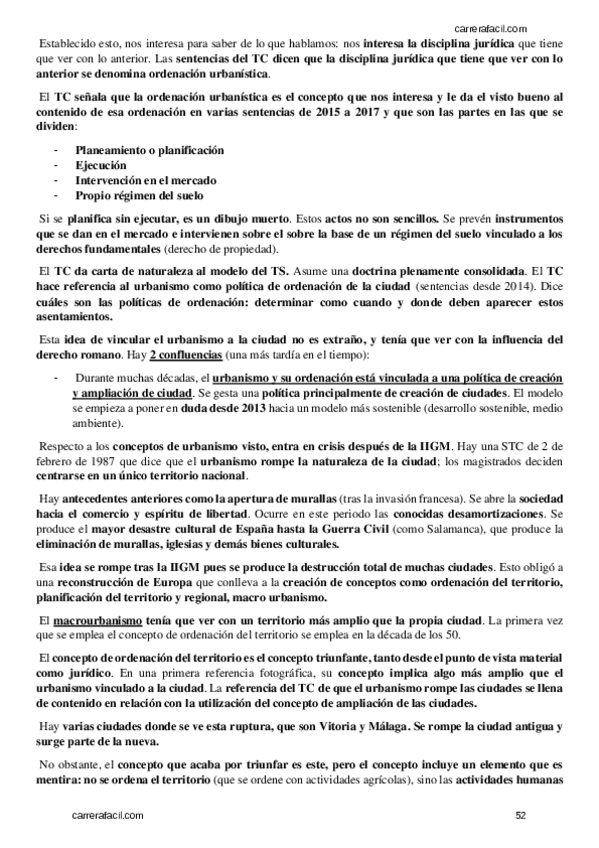 carrerafacil.com

Establecido esto, nos interesa para saber de lo que hablamos: nos interesa la disciplina jurídica que tiene que ver con lo anterior. Las sentencias del TC dicen que la disciplina jurídica que tiene que ver con lo anterior se denomina ordenación urbanística.

El TC señala que la ordenación urbanística es el concepto que nos interesa y le da el visto bueno al contenido de esa ordenación en varias sentencias de 2015 a 2017 y que son las partes en las que se dividen:

- Planeamiento o planificación
- Ejecución
- Intervención en el mercado
- Propio régimen del suelo

Si se planifica sin ejecutar, es un dibujo muerto. Estos actos no son sencillos. Se prevén instrumentos que se dan en el mercado e intervienen sobre el sobre la base de un régimen del suelo vinculado a los derechos fundamentales (derecho de propiedad).

El TC da carta de naturaleza al modelo del TS. Asume una doctrina plenamente consolidada. El TC hace referencia al urbanismo como política de ordenación de la ciudad (sentencias desde 2014). Dice cuáles son las políticas de ordenación: determinar como cuando y donde deben aparecer estos asentamientos.

Esta idea de vincular el urbanismo a la ciudad no es extraño, y tenía que ver con la influencia del derecho romano. Hay 2 confluencias (una más tardía en el tiempo):

- Durante muchas décadas, el urbanismo y su ordenación está vinculada a una política de creación y ampliación de ciudad. Se gesta una política principalmente de creación de ciudades. El modelo se empieza a poner en duda desde 2013 hacia un modelo más sostenible (desarrollo sostenible, medio ambiente).

Respecto a los conceptos de urbanismo visto, entra en crisis después de la IIGM. Hay una STC de 2 de febrero de 1987 que dice que el urbanismo rompe la naturaleza de la ciudad; los magistrados deciden centrarse en un único territorio nacional.

Hay antecedentes anteriores como la apertura de murallas (tras la invasión francesa). Se abre la sociedad hacia el comercio y espíritu de libertad. Ocurre en este periodo las conocidas desamortizaciones. Se produce el mayor desastre cultural de España hasta la Guerra Civil (como Salamanca), que produce la eliminación de murallas, iglesias y demás bienes culturales.

Esa idea se rompe tras la IIGM pues se produce la destrucción total de muchas ciudades. Esto obligó a una reconstrucción de Europa que conlleva a la creación de conceptos como ordenación del territorio, planificación del territorio y regional, macro urbanismo.

El macrourbanismo tenía que ver con un territorio más amplio que la propia ciudad. La primera vez que se emplea el concepto de ordenación del territorio se emplea en la década de los 50.

El concepto de ordenación del territorio es el concepto triunfante, tanto desde el punto de vista material como jurídico. En una primera referencia fotográfica, su concepto implica algo más amplio que el urbanismo vinculado a la ciudad. La referencia del TC de que el urbanismo rompe las ciudades se llena de contenido en relación con la utilización del concepto de ampliación de las ciudades.

Hay varias ciudades donde se ve esta ruptura, que son Vitoria y Málaga. Se rompe la ciudad antigua y surge parte de la nueva.

No obstante, el concepto que acaba por triunfar es este, pero el concepto incluye un elemento que es mentira: no se ordena el territorio (que se ordene con actividades agrícolas), sino las actividades humanas

carrerafacil.com

52